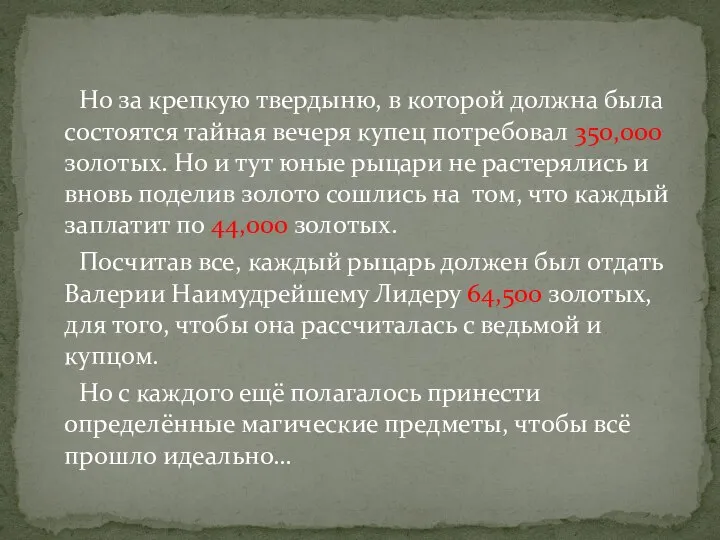 Но за крепкую твердыню, в которой должна была состоятся тайная вечеря купец потребовал 350,000 золотых. Но и тут юные рыцари не растерялись и вновь поделив золото сошлись на  том, что каждый заплатит по 44,000 золотых.

Посчитав все, каждый рыцарь должен был отдать Валерии Наимудрейшему Лидеру 64,500 золотых, для того, чтобы она рассчиталась с ведьмой и купцом.

Но с каждого ещё полагалось принести определённые магические предметы, чтобы всё прошло идеально…